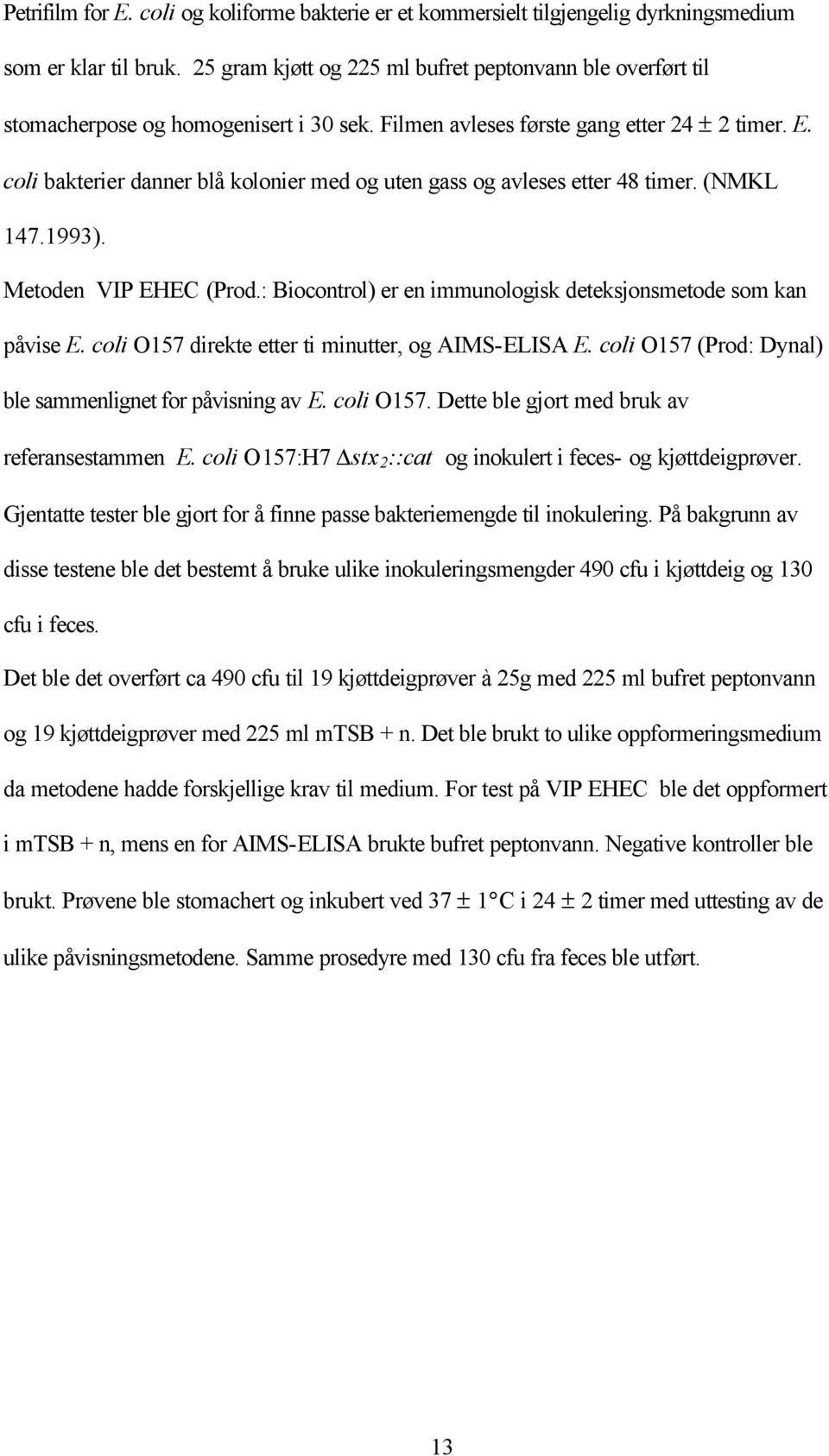 Petrifilm for E. coli og koliforme bakterie er et kommersielt tilgjengelig dyrkningsmedium som er klar til bruk. 25 gram kjøtt og 225 ml bufret peptonvann ble overført til stomacherpose og homogenisert i 30 sek. Filmen avleses første gang etter 24 ± 2 timer. E. coli bakterier danner blå kolonier med og uten gass og avleses etter 48 timer. (NMKL 147.1993).

Metoden VIP EHEC (Prod.: Biocontrol) er en immunologisk deteksjonsmetode som kan påvise E. coli O157 direkte etter ti minutter, og AIMS-ELISA E. coli O157 (Prod: Dynal) ble sammenlignet for påvisning av E. coli O157. Dette ble gjort med bruk av referansestammen E. coli O157:H7 $\Delta stx_2::cat$ og inokulert i feces- og kjøttdeigprøver. Gjentatte tester ble gjort for å finne passe bakteriemengde til inokulering. På bakgrunn av disse testene ble det bestemt å bruke ulike inokuleringsmengder 490 cfu i kjøttdeig og 130 cfu i feces.

Det ble det overført ca 490 cfu til 19 kjøttdeigprøver à 25g med 225 ml bufret peptonvann og 19 kjøttdeigprøver med 225 ml mTSB + n. Det ble brukt to ulike oppformeringsmedium da metodene hadde forskjellige krav til medium. For test på VIP EHEC ble det oppformert i mTSB + n, mens en for AIMS-ELISA brukte bufret peptonvann. Negative kontroller ble brukt. Prøvene ble stomachert og inkubert ved 37 ± 1°C i 24 ± 2 timer med uttesting av de ulike påvisningsmetodene. Samme prosedyre med 130 cfu fra feces ble utført.

13